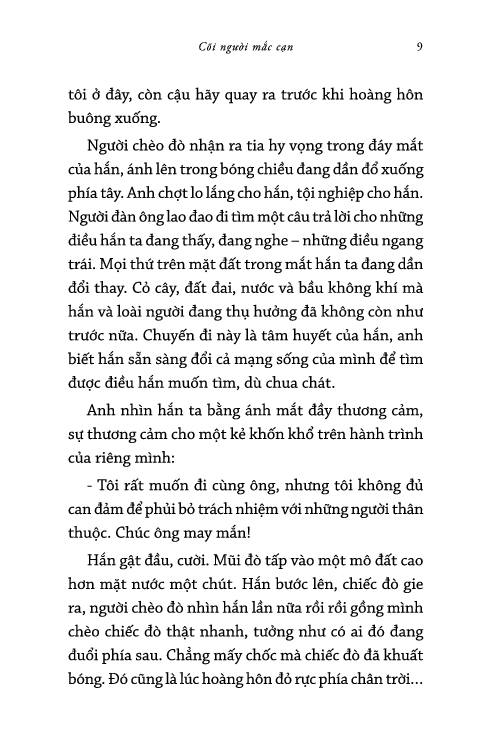 Cõi người mắc cạn 9

tôi ở đây, còn cậu hãy quay ra trước khi hoàng hôn buông xuống.

Người chèo đò nhận ra tia hy vọng trong đáy mắt của hắn, ánh lên trong bóng chiều đang dần đổ xuống phía tây. Anh chợt lo lắng cho hắn, tội nghiệp cho hắn. Người đàn ông lao đao đi tìm một câu trả lời cho những điều hắn ta đang thấy, đang nghe – những điều ngang trái. Mọi thứ trên mặt đất trong mắt hắn ta đang dần đổi thay. Cỏ cây, đất đai, nước và bầu không khí mà hắn và loài người đang thụ hưởng đã không còn như trước nữa. Chuyến đi này là tâm huyết của hắn, anh biết hắn sẵn sàng đổi cả mạng sống của mình để tìm được điều hắn muốn tìm, dù chua chát.

Anh nhìn hắn ta bằng ánh mắt đầy thương cảm, sự thương cảm cho một kẻ khốn khổ trên hành trình của riêng mình:

- Tôi rất muốn đi cùng ông, nhưng tôi không đủ can đảm để phủi bỏ trách nhiệm với những người thân thuộc. Chúc ông may mắn!

Hắn gật đầu, cười. Mũi đò tấp vào một mô đất cao hơn mặt nước một chút. Hắn bước lên, chiếc đò gie ra, người chèo đò nhìn hắn lần nữa rồi rồi gồng mình chèo chiếc đò thật nhanh, tưởng như có ai đó đang đuổi phía sau. Chẳng mấy chốc mà chiếc đò đã khuất bóng. Đó cũng là lúc hoàng hôn đỏ rực phía chân trời...